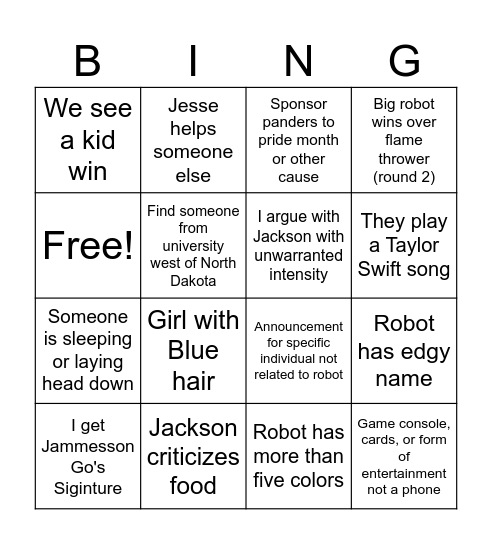 | B | I | N | G |
|---|---|---|---|
| We see a kid win | Jesse helps someone else | Sponsor panders to pride month or other cause | Big robot wins over flame thrower (round 2) |
| Free! | Find someone from university west of North Dakota | I argue with Jackson with unwarranted intensity | They play a Taylor Swift song |
| Someone is sleeping or laying head down | Girl with Blue hair | Announcement for specific individual not related to robot | Robot has edgy name |
| I get Jammesson Go's Siginture | Jackson criticizes food | Robot has more than five colors | Game console, cards, or form of entertainment not a phone |